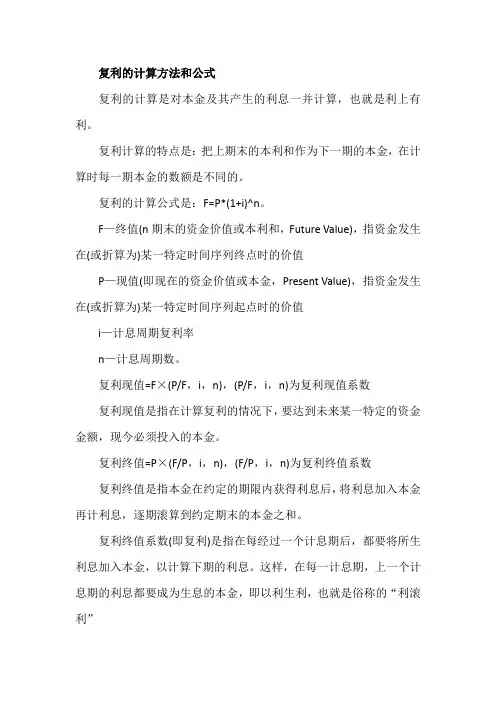 复利的计算方法和公式

复利的计算是对本金及其产生的利息一并计算，也就是利上有利。

复利计算的特点是：把上期末的本利和作为下一期的本金，在计算时每一期本金的数额是不同的。

复利的计算公式是：F=P*(1+i)^n。

F—终值(n 期末的资金价值或本利和，Future Value)，指资金发生在(或折算为)某一特定时间序列终点时的价值

P—现值(即现在的资金价值或本金，Present Value)，指资金发生在(或折算为)某一特定时间序列起点时的价值

i—计息周期复利率

n—计息周期数。

复利现值=F×(P/F，i，n)，(P/F，i，n)为复利现值系数

复利现值是指在计算复利的情况下，要达到未来某一特定的资金金额，现今必须投入的本金。

复利终值=P×(F/P，i，n)，(F/P，i，n)为复利终值系数

复利终值是指本金在约定的期限内获得利息后，将利息加入本金再计利息，逐期滚算到约定期末的本金之和。

复利终值系数(即复利)是指在每经过一个计息期后，都要将所生利息加入本金，以计算下期的利息。这样，在每一计息期，上一个计息期的利息都要成为生息的本金，即以利生利，也就是俗称的“利滚利”